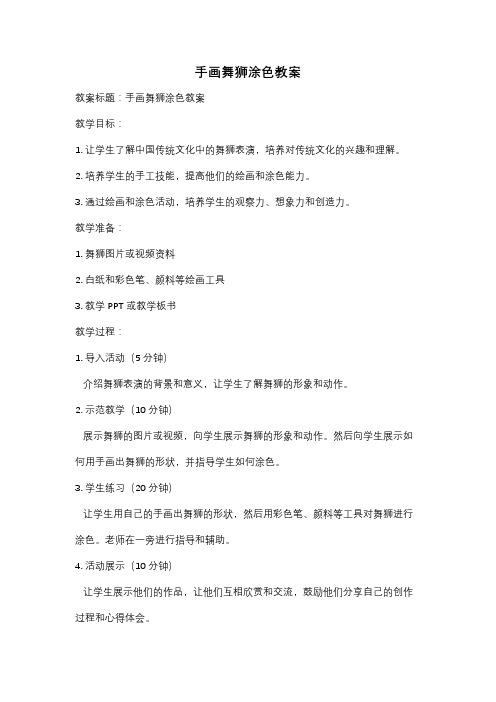 手画舞狮涂色教案

教案标题：手画舞狮涂色教案

教学目标：

1. 让学生了解中国传统文化中的舞狮表演，培养对传统文化的兴趣和理解。

2. 培养学生的手工技能，提高他们的绘画和涂色能力。

3. 通过绘画和涂色活动，培养学生的观察力、想象力和创造力。

教学准备：

1. 舞狮图片或视频资料

2. 白纸和彩色笔、颜料等绘画工具

3. 教学 PPT 或教学板书

教学过程：

1. 导入活动（5 分钟）

介绍舞狮表演的背景和意义，让学生了解舞狮的形象和动作。

2. 示范教学（10 分钟）

展示舞狮的图片或视频，向学生展示舞狮的形象和动作。然后向学生展示如何用手画出舞狮的形状，并指导学生如何涂色。

3. 学生练习（20 分钟）

让学生用自己的手画出舞狮的形状，然后用彩色笔、颜料等工具对舞狮进行涂色。老师在一旁进行指导和辅助。

4. 活动展示（10 分钟）

让学生展示他们的作品，让他们互相欣赏和交流，鼓励他们分享自己的创作过程和心得体会。